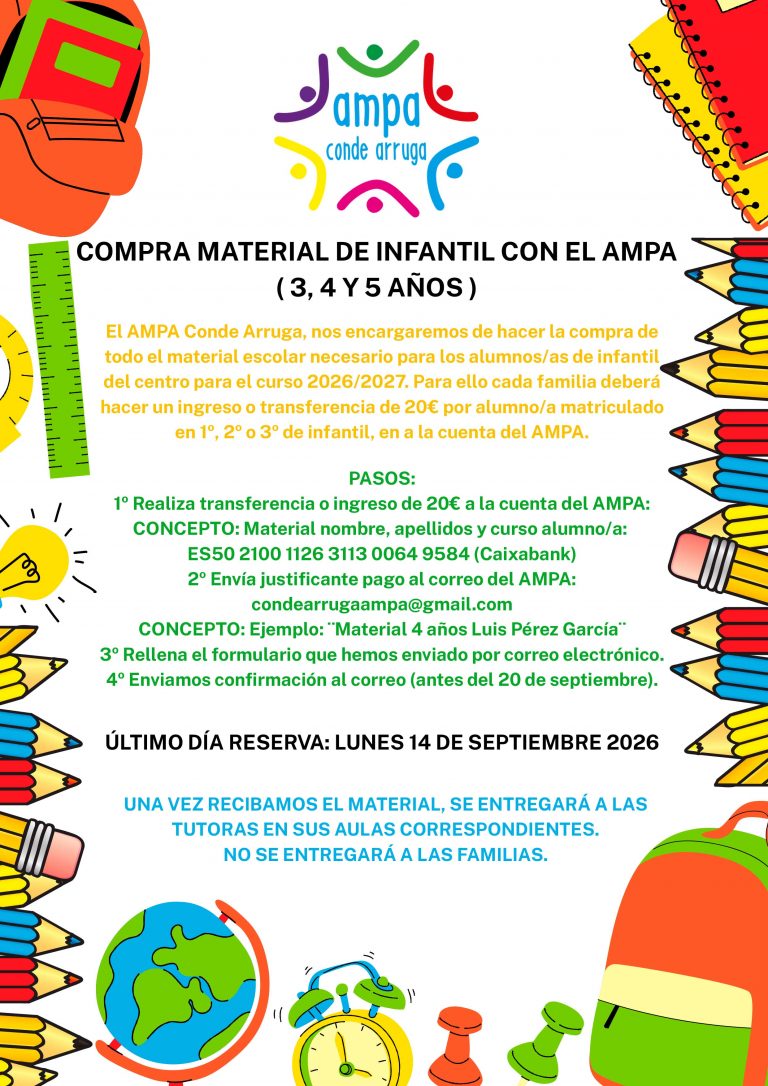 ampa
conde arruga

COMPRA MATERIAL DE INFANTIL CON EL AMPA
( 3, 4 Y 5 AÑOS )

El AMPA Conde Arruga, nos encargaremos de hacer la compra de todo el material escolar necesario para los alumnos/as de infantil del centro para el curso 2026/2027. Para ello cada familia deberá hacer un ingreso o transferencia de 20€ por alumno/a matriculado en 1º, 2º o 3º de infantil, en a la cuenta del AMPA.

PASOS:
1º Realiza transferencia o ingreso de 20€ a la cuenta del AMPA:
CONCEPTO: Material nombre, apellidos y curso alumno/a:
ES50 2100 1126 3113 0064 9584 (Caixabank)
2º Envía justificante pago al correo del AMPA:
condearrugaampa@gmail.com
CONCEPTO: Ejemplo: ¨Material 4 años Luis Pérez García¨
3º Rellena el formulario que hemos enviado por correo electrónico.
4º Enviamos confirmación al correo (antes del 20 de septiembre).

ÚLTIMO DÍA RESERVA: LUNES 14 DE SEPTIEMBRE 2026

UNA VEZ RECIBAMOS EL MATERIAL, SE ENTREGARÁ A LAS TUTORAS EN SUS AULAS CORRESPONDIENTES.
NO SE ENTREGARÁ A LAS FAMILIAS.